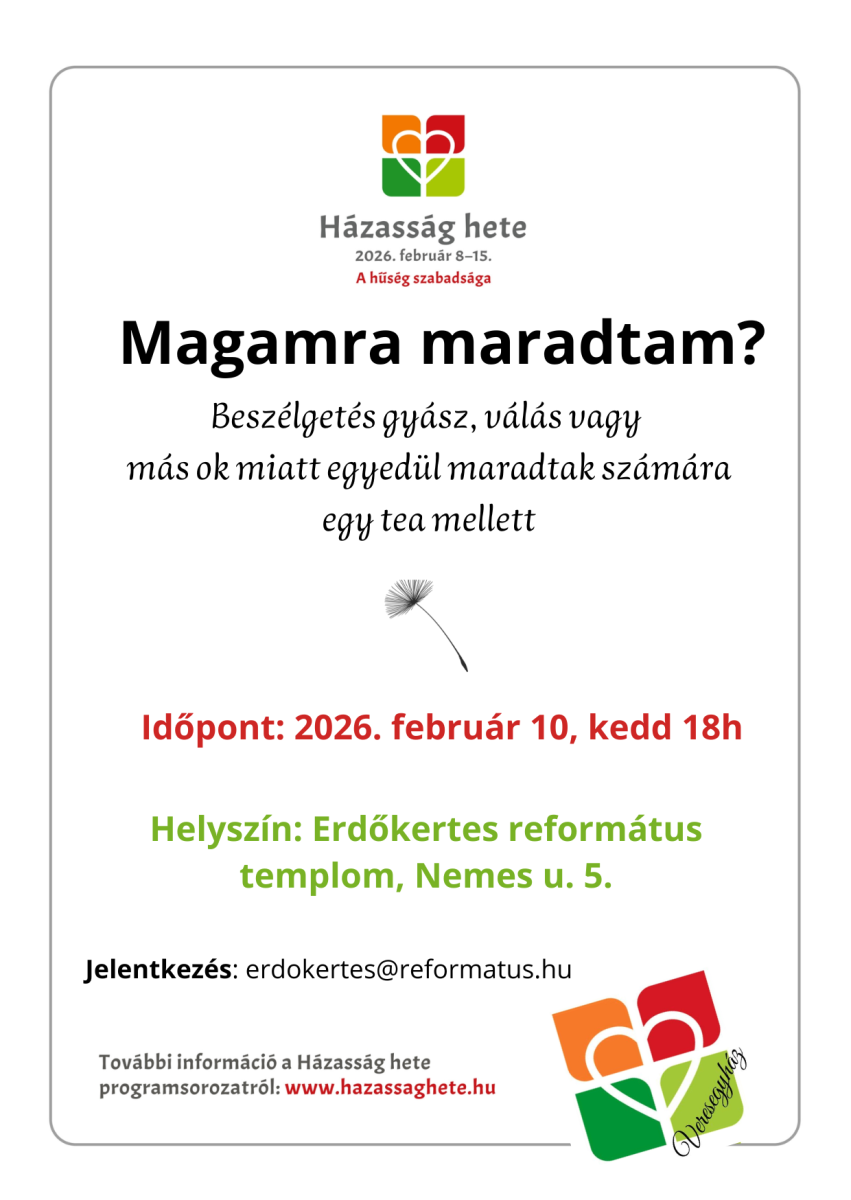 Házasság hete
2026. február 8–15.
A hűség szabadsága

Magamra maradtam?

Beszélgetés gyász, válás vagy más ok miatt egyedül maradtak számára egy tea mellett

Időpont: 2026. február 10, kedd 18h

Helyszín: Erdőkertes református templom, Nemes u. 5.

Jelentkezés: erdokertes@reformatus.hu

További információ a Házasság hete programsorozatról: www.hazassaghete.hu

Veresegyház